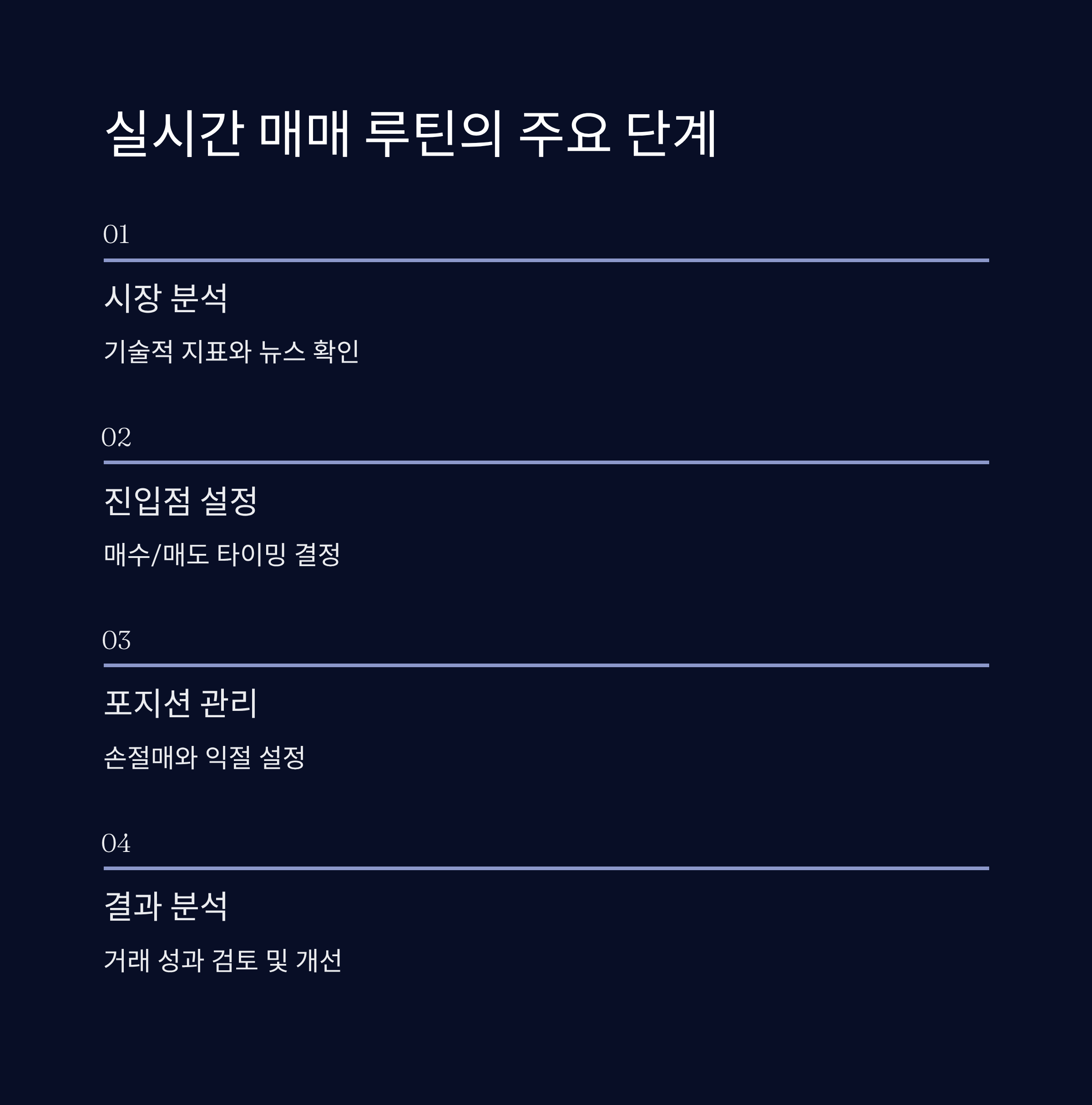 실시간 매매 루틴의 주요 단계

01

시장 분석

기술적 지표와 뉴스 확인

02

진입점 설정

매수/매도 타이밍 결정

03

포지션 관리

손절매와 익절 설정

04

결과 분석

거래 성과 검토 및 개선